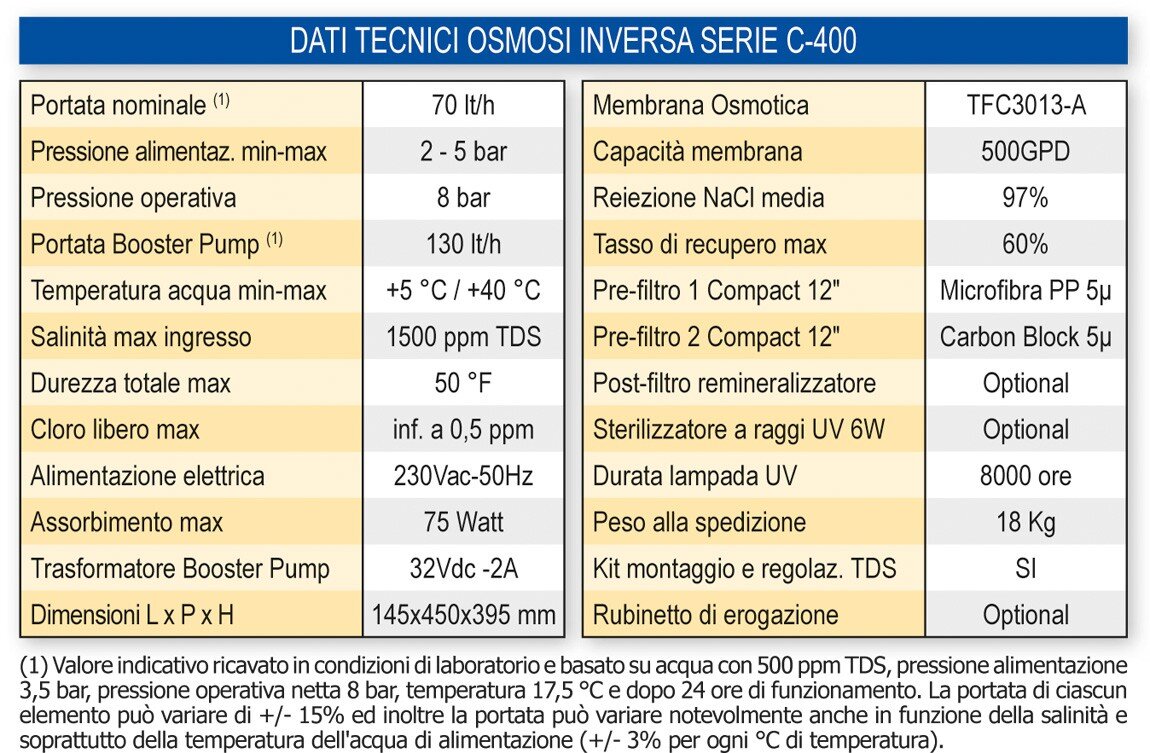 DATI TECNICI OSMOSI INVERSA SERIE C-400

| Portata nominale $^{(1)}$ | 70 lt/h |
|---|---|
| Pressione alimentaz. min-max | 2 - 5 bar |
| Pressione operativa | 8 bar |
| Portata Booster Pump $^{(1)}$ | 130 lt/h |
| Temperatura acqua min-max | +5 °C / +40 °C |
| Salinità max ingresso | 1500 ppm TDS |
| Durezza totale max | 50 °F |
| Cloro libero max | inf. a 0,5 ppm |
| Alimentazione elettrica | 230Vac-50Hz |
| Assorbimento max | 75 Watt |
| Trasformatore Booster Pump | 32Vdc -2A |
| Dimensioni L x P x H | 145x450x395 mm |

| Membrana Osmotica | TFC3013-A |
|---|---|
| Capacità membrana | 500GPD |
| Reiezione NaCl media | 97% |
| Tasso di recupero max | 60% |
| Pre-filtro 1 Compact 12" | Microfibra PP 5µ |
| Pre-filtro 2 Compact 12" | Carbon Block 5µ |
| Post-filtro remineralizzatore | Optional |
| Sterilizzatore a raggi UV 6W | Optional |
| Durata lampada UV | 8000 ore |
| Peso alla spedizione | 18 Kg |
| Kit montaggio e regolaz. TDS | SI |
| Rubinetto di erogazione | Optional |

(1) Valore indicativo ricavato in condizioni di laboratorio e basato su acqua con 500 ppm TDS, pressione alimentazione 3,5 bar, pressione operativa netta 8 bar, temperatura 17,5 °C e dopo 24 ore di funzionamento. La portata di ciascun elemento può variare di +/- 15% ed inoltre la portata può variare notevolmente anche in funzione della salinità e soprattutto della temperatura dell'acqua di alimentazione (+/- 3% per ogni °C di temperatura).